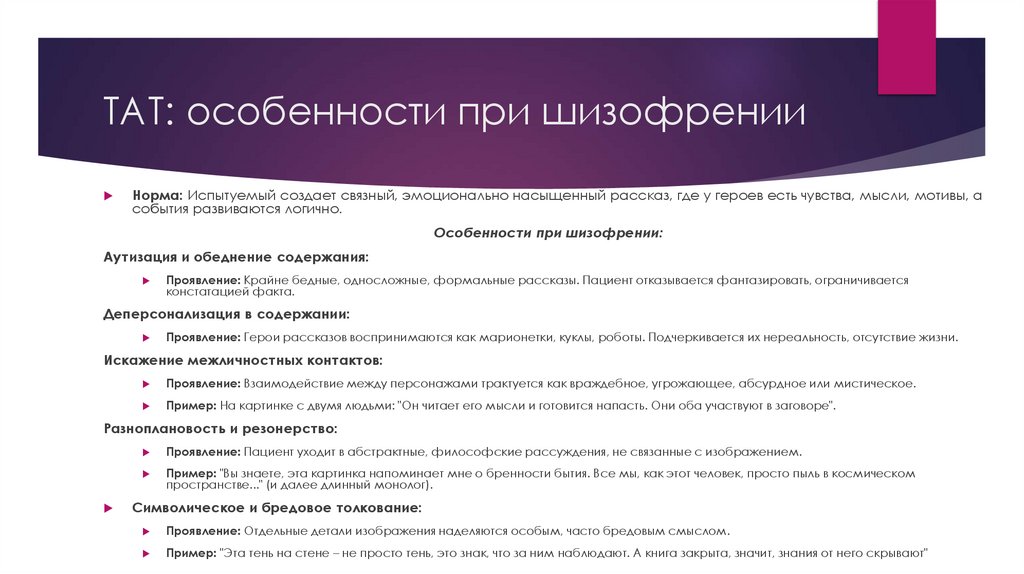 ТАТ: особенности при шизофрении

Норма: Испытуемый создает связный, эмоционально насыщенный рассказ, где у героев есть чувства, мысли, мотивы, а события развиваются логично.

Особенности при шизофрении:

Аутизация и обеднение содержания:

Проявление: Крайне бедные, односложные, формальные рассказы. Пациент отказывается фантазировать, ограничивается констатацией факта.

Деперсонализация в содержании:

Проявление: Герои рассказов воспринимаются как марионетки, куклы, роботы. Подчеркивается их нереальность, отсутствие жизни.

Искажение межличностных контактов:

Проявление: Взаимодействие между персонажами трактуется как враждебное, угрожающее, абсурдное или мистическое.

Пример: На картинке с двумя людьми: "Он читает его мысли и готовится напасть. Они оба участвуют в заговоре".

Разноплановость и резонерство:

Проявление: Пациент уходит в абстрактные, философские рассуждения, не связанные с изображением.

Пример: "Вы знаете, эта картинка напоминает мне о бренности бытия. Все мы, как этот человек, просто пыль в космическом пространстве..." (и далее длинный монолог).

Символическое и бредовое толкование:

Проявление: Отдельные детали изображения наделяются особым, часто бредовым смыслом.

Пример: "Эта тень на стене – не просто тень, это знак, что за ним наблюдают. А книга закрыта, значит, знания от него скрывают"